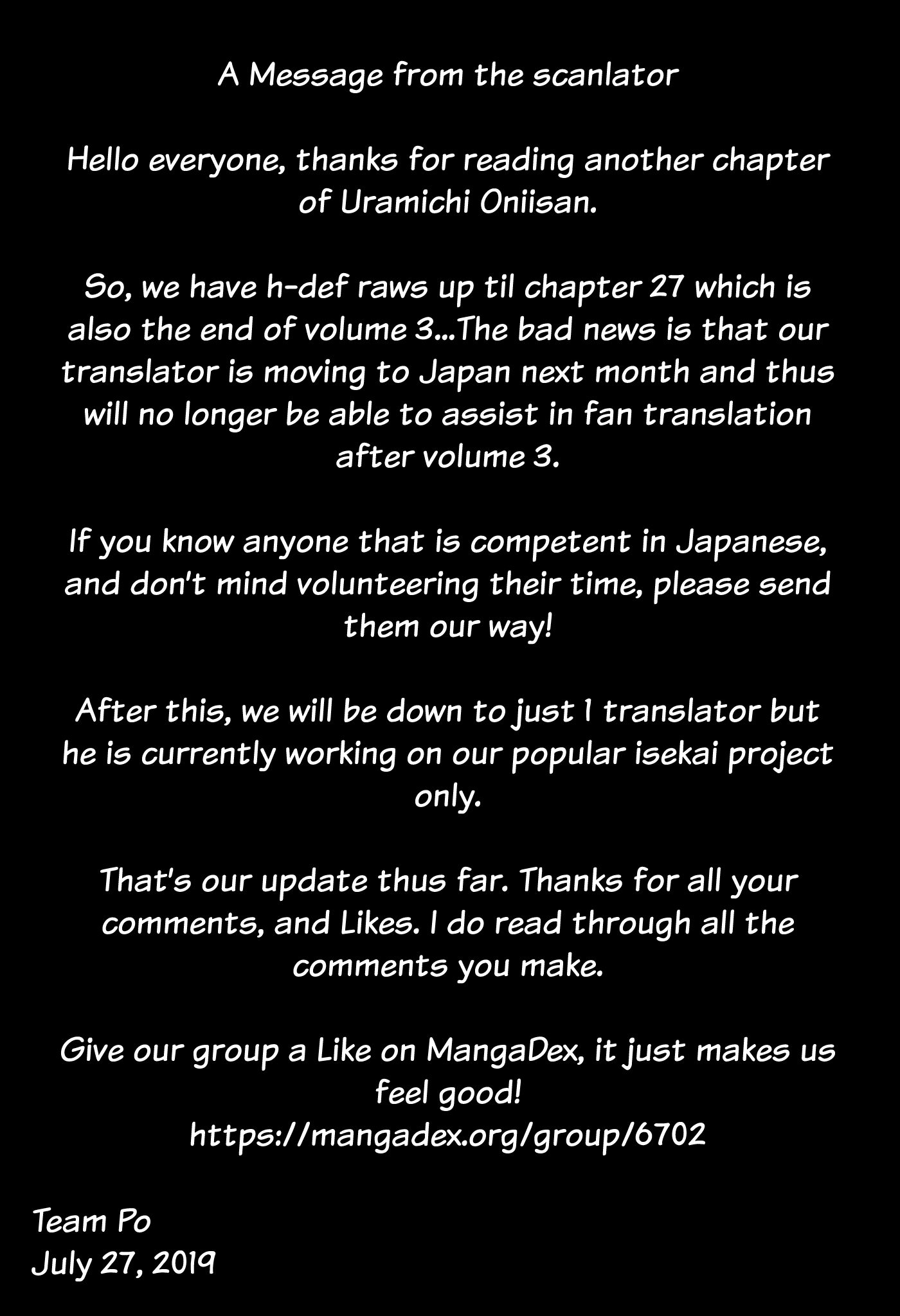 A Message from the scanlator

Hello everyone, thanks for reading another chapter of Uramichi Oniisan.

So, we have h-def raws up til chapter 27 which is also the end of volume 3...The bad news is that our translator is moving to Japan next month and thus will no longer be able to assist in fan translation after volume 3.

If you know anyone that is competent in Japanese, and don't mind volunteering their time, please send them our way!

After this, we will be down to just 1 translator but he is currently working on our popular isekai project only.

That's our update thus far. Thanks for all your comments, and Likes. I do read through all the comments you make.

Give our group a Like on MangaDex, it just makes us feel good!
https://mangadex.org/group/6702

Team Po
July 27, 2019